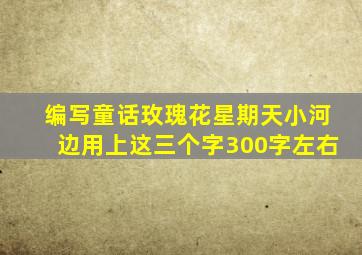 编写童话玫瑰花星期天小河边用上这三个字300字左右